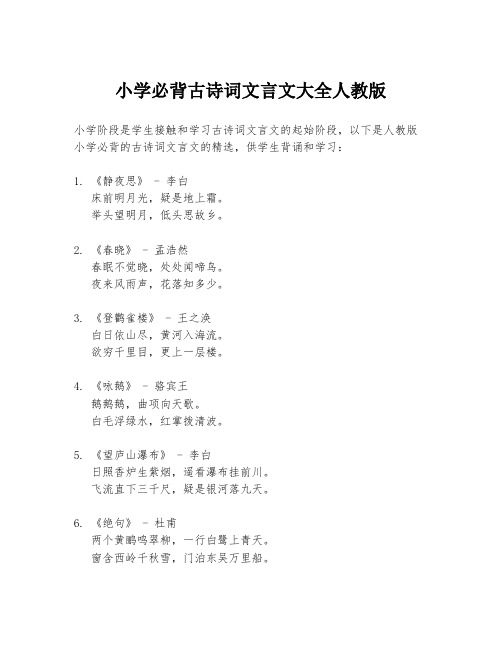 小学必背古诗词文言文大全人教版

小学阶段是学生接触和学习古诗词文言文的起始阶段，以下是人教版小学必背的古诗词文言文的精选，供学生背诵和学习：

1. 《静夜思》 - 李白
床前明月光，疑是地上霜。
举头望明月，低头思故乡。

2. 《春晓》 - 孟浩然
春眠不觉晓，处处闻啼鸟。
夜来风雨声，花落知多少。

3. 《登鹳雀楼》 - 王之涣
白日依山尽，黄河入海流。
欲穷千里目，更上一层楼。

4. 《咏鹅》 - 骆宾王
鹅鹅鹅，曲项向天歌。
白毛浮绿水，红掌拨清波。

5. 《望庐山瀑布》 - 李白
日照香炉生紫烟，遥看瀑布挂前川。
飞流直下三千尺，疑是银河落九天。

6. 《绝句》 - 杜甫
两个黄鹂鸣翠柳，一行白鹭上青天。
窗含西岭千秋雪，门泊东吴万里船。